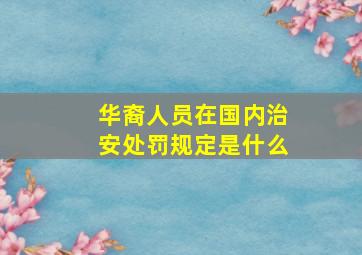 华裔人员在国内治安处罚规定是什么